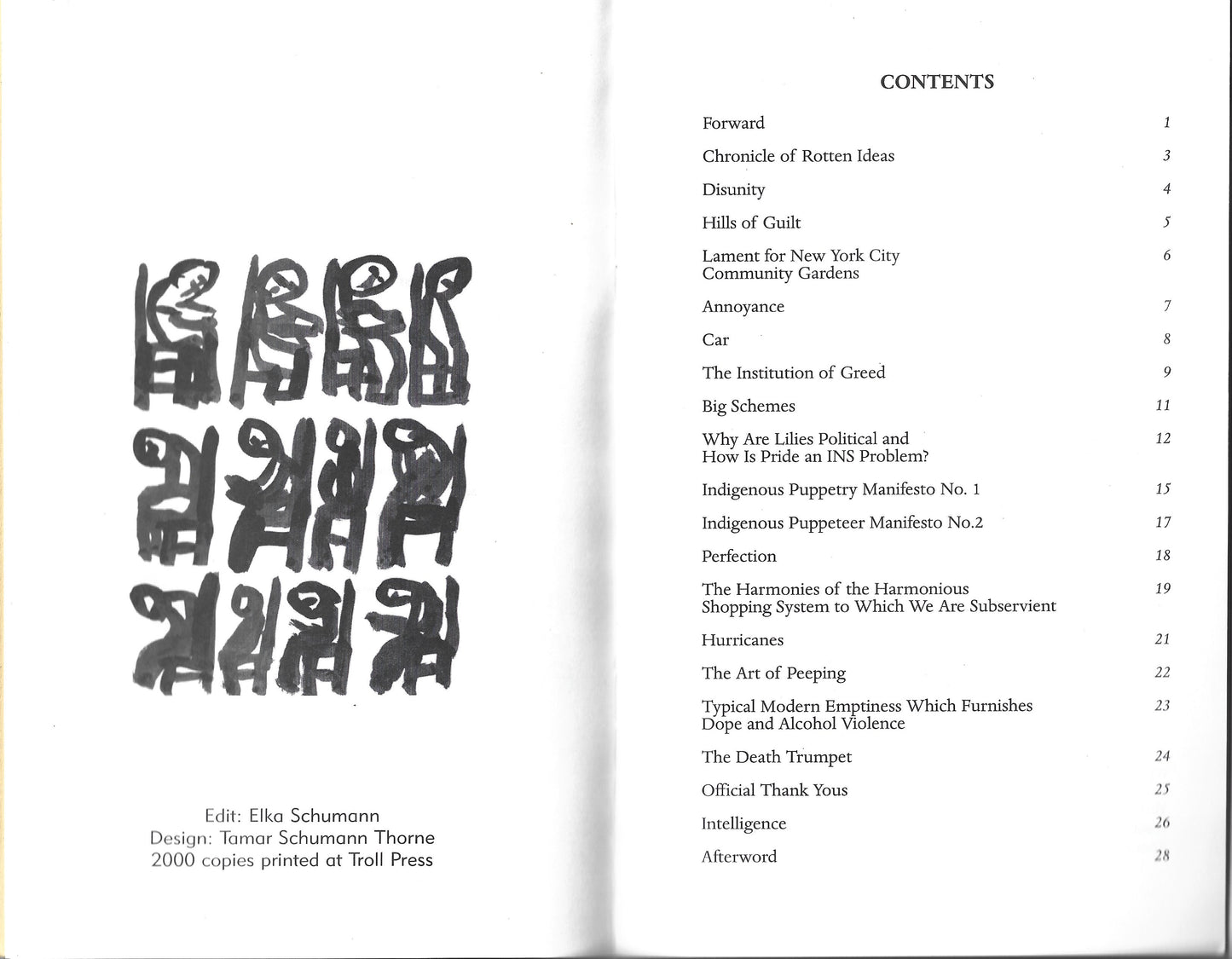 Edit: Elka Schumann
Design: Tamar Schumann Thorne
2000 copies printed at Troll Press

CONTENTS

Forward 1

Chronicle of Rotten Ideas 3

Disunity 4

Hills of Guilt 5

Lament for New York City Community Gardens 6

Annoyance 7

Car 8

The Institution of Greed 9

Big Schemes 11

Why Are Lilies Political and How Is Pride an INS Problem? 12

Indigenous Puppetry Manifesto No. 1 15

Indigenous Puppeteer Manifesto No.2 17

Perfection 18

The Harmonies of the Harmonious Shopping System to Which We Are Subservient 19

Hurricanes 21

The Art of Peeping 22

Typical Modern Emptiness Which Furnishes Dope and Alcohol Violence 23

The Death Trumpet 24

Official Thank Yous 25

Intelligence 26

Afterword 28